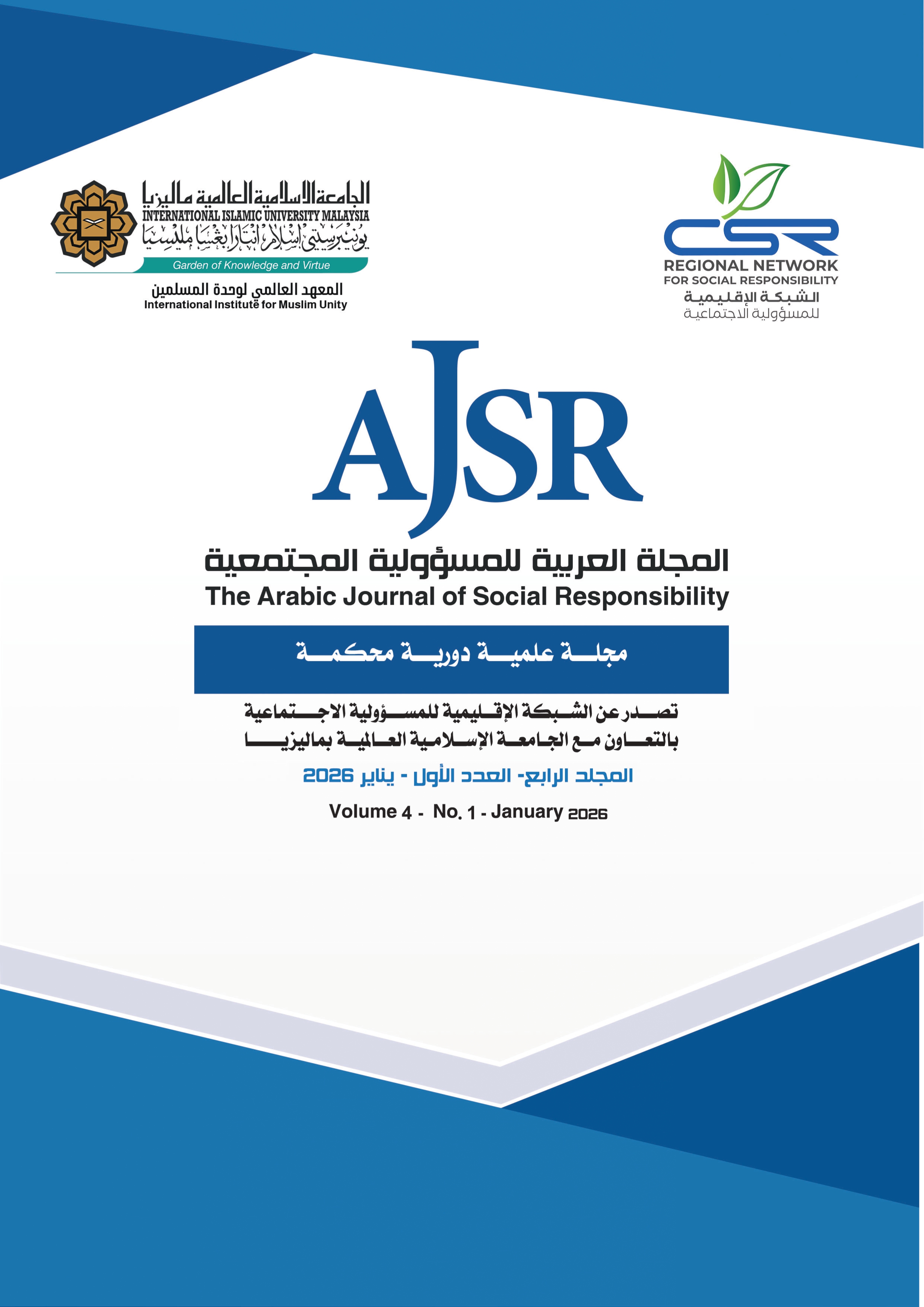 الجامعة الإسلامية العالمية ماليزيا
INTERNATIONAL ISLAMIC UNIVERSITY MALAYSIA
يونيبرسيتي إسلام انتارابغسا مليسيا
Garden of Knowledge and Virtue
المعهد العالمي لوحدة المسلمين
International Institute for Muslim Unity

CSR
REGIONAL NETWORK
FOR SOCIAL RESPONSIBILITY
الشبكة الإقليمية
للمسؤولية الاجتماعية

AJSR
المجلة العربية للمسؤولية المجتمعية
The Arabic Journal of Social Responsibility

مجلة علمية دورية محكمة

تصدر عن الشبكة الإقليمية للمسؤولية الاجتماعية
بالتعاون مع الجامعة الإسلامية العالمية بماليزيا

المجلد الرابع- العدد الأول - يناير 2026
Volume 4 - No. 1 - January 2026